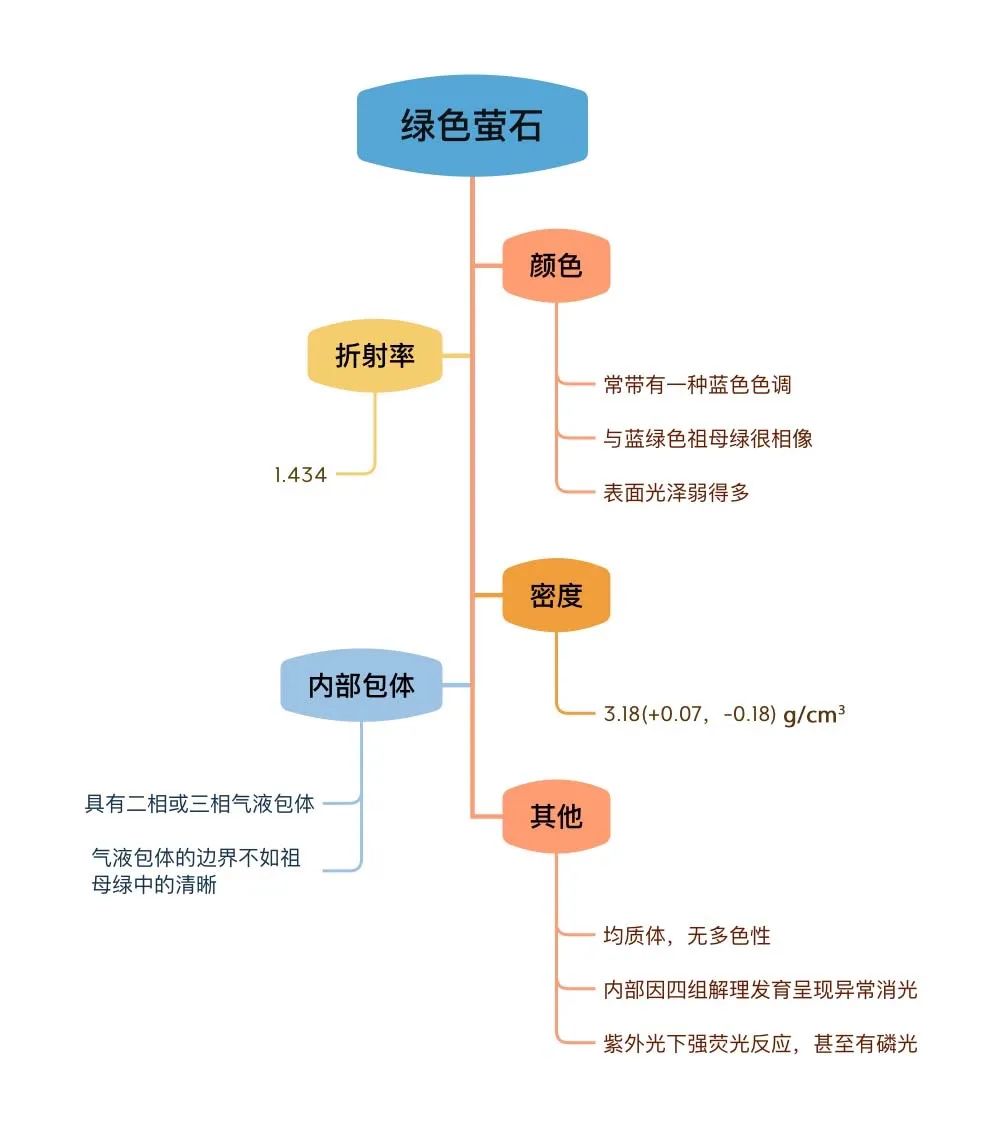 绿色萤石

颜色

常带有一种蓝色色调

与蓝绿色祖母绿很相像

表面光泽弱得多

折射率

1.434

密度

3.18(+0.07，-0.18) $g/cm^3$

内部包体

具有二相或三相气液包体

气液包体的边界不如祖母绿中的清晰

其他

均质体，无多色性

内部因四组解理发育呈现异常消光

紫外光下强荧光反应，甚至有磷光